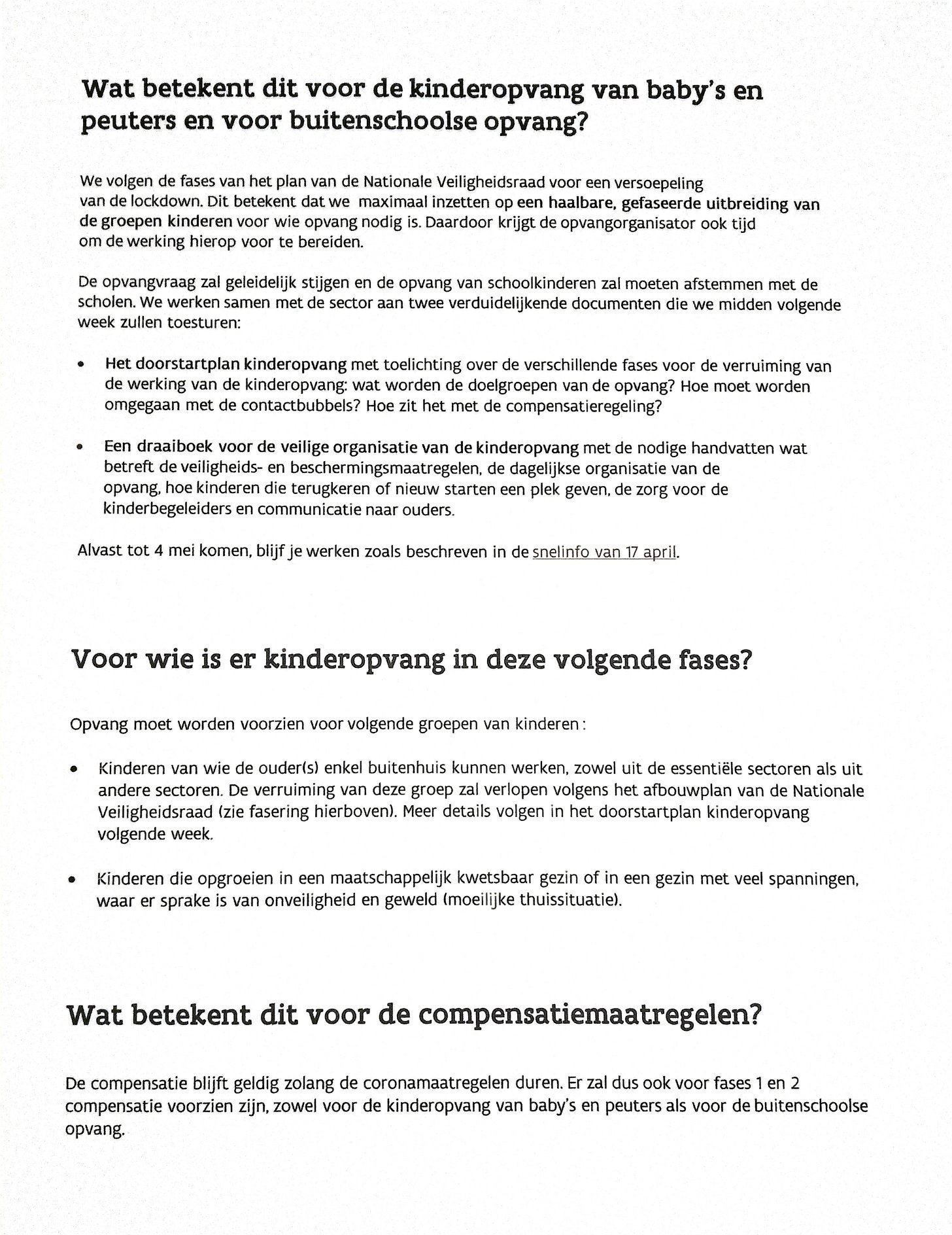 Wat betekent dit voor de kinderopvang van baby's en peuters en voor buitenschoolse opvang?

We volgen de fases van het plan van de Nationale Veiligheidsraad voor een versoepeling van de lockdown. Dit betekent dat we maximaal inzetten op een haalbare, gefaseerde uitbreiding van de groepen kinderen voor wie opvang nodig is. Daardoor krijgt de opvangorganisator ook tijd om de werking hierop voor te bereiden.

De opvangvraag zal geleidelijk stijgen en de opvang van schoolkinderen zal moeten afstemmen met de scholen. We werken samen met de sector aan twee verduidelijkende documenten die we midden volgende week zullen toesturen:

• Het doorstartplan kinderopvang met toelichting over de verschillende fases voor de verruiming van de werking van de kinderopvang: wat worden de doelgroepen van de opvang? Hoe moet worden omgegaan met de contactbubbels? Hoe zit het met de compensatieregeling?

• Een draaiboek voor de veilige organisatie van de kinderopvang met de nodige handvatten wat betreft de veiligheids- en beschermingsmaatregelen, de dagelijkse organisatie van de opvang, hoe kinderen die terugkeren of nieuw starten een plek geven, de zorg voor de kinderbegeleiders en communicatie naar ouders.

Alvast tot 4 mei komen, blijf je werken zoals beschreven in de snelinfo van 17 april.

Voor wie is er kinderopvang in deze volgende fases?

Opvang moet worden voorzien voor volgende groepen van kinderen :

• Kinderen van wie de ouder(s) enkel buitenhuis kunnen werken, zowel uit de essentiële sectoren als uit andere sectoren. De verruiming van deze groep zal verlopen volgens het afbouwplan van de Nationale Veiligheidsraad (zie fasering hierboven). Meer details volgen in het doorstartplan kinderopvang volgende week.

• Kinderen die opgroeien in een maatschappelijk kwetsbaar gezin of in een gezin met veel spanningen, waar er sprake is van onveiligheid en geweld (moeilijke thuissituatie).

Wat betekent dit voor de compensatiemaatregelen?

De compensatie blijft geldig zolang de coronamaatregelen duren. Er zal dus ook voor fases 1 en 2 compensatie voorzien zijn, zowel voor de kinderopvang van baby's en peuters als voor de buitenschoolse opvang.